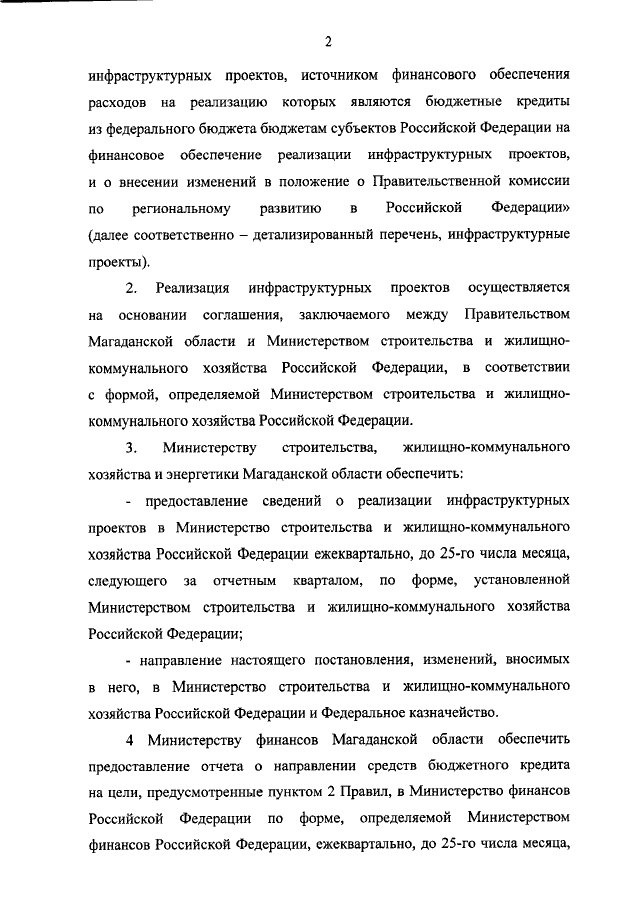 2

инфраструктурных проектов, источником финансового обеспечения расходов на реализацию которых являются бюджетные кредиты из федерального бюджета бюджетам субъектов Российской Федерации на финансовое обеспечение реализации инфраструктурных проектов, и о внесении изменений в положение о Правительственной комиссии по региональному развитию в Российской Федерации» (далее соответственно – детализированный перечень, инфраструктурные проекты).

2. Реализация инфраструктурных проектов осуществляется на основании соглашения, заключаемого между Правительством Магаданской области и Министерством строительства и жилищно-коммунального хозяйства Российской Федерации, в соответствии с формой, определяемой Министерством строительства и жилищно-коммунального хозяйства Российской Федерации.

3. Министерству строительства, жилищно-коммунального хозяйства и энергетики Магаданской области обеспечить:

- предоставление сведений о реализации инфраструктурных проектов в Министерство строительства и жилищно-коммунального хозяйства Российской Федерации ежеквартально, до 25-го числа месяца, следующего за отчетным кварталом, по форме, установленной Министерством строительства и жилищно-коммунального хозяйства Российской Федерации;

- направление настоящего постановления, изменений, вносимых в него, в Министерство строительства и жилищно-коммунального хозяйства Российской Федерации и Федеральное казначейство.

4 Министерству финансов Магаданской области обеспечить предоставление отчета о направлении средств бюджетного кредита на цели, предусмотренные пунктом 2 Правил, в Министерство финансов Российской Федерации по форме, определяемой Министерством финансов Российской Федерации, ежеквартально, до 25-го числа месяца,